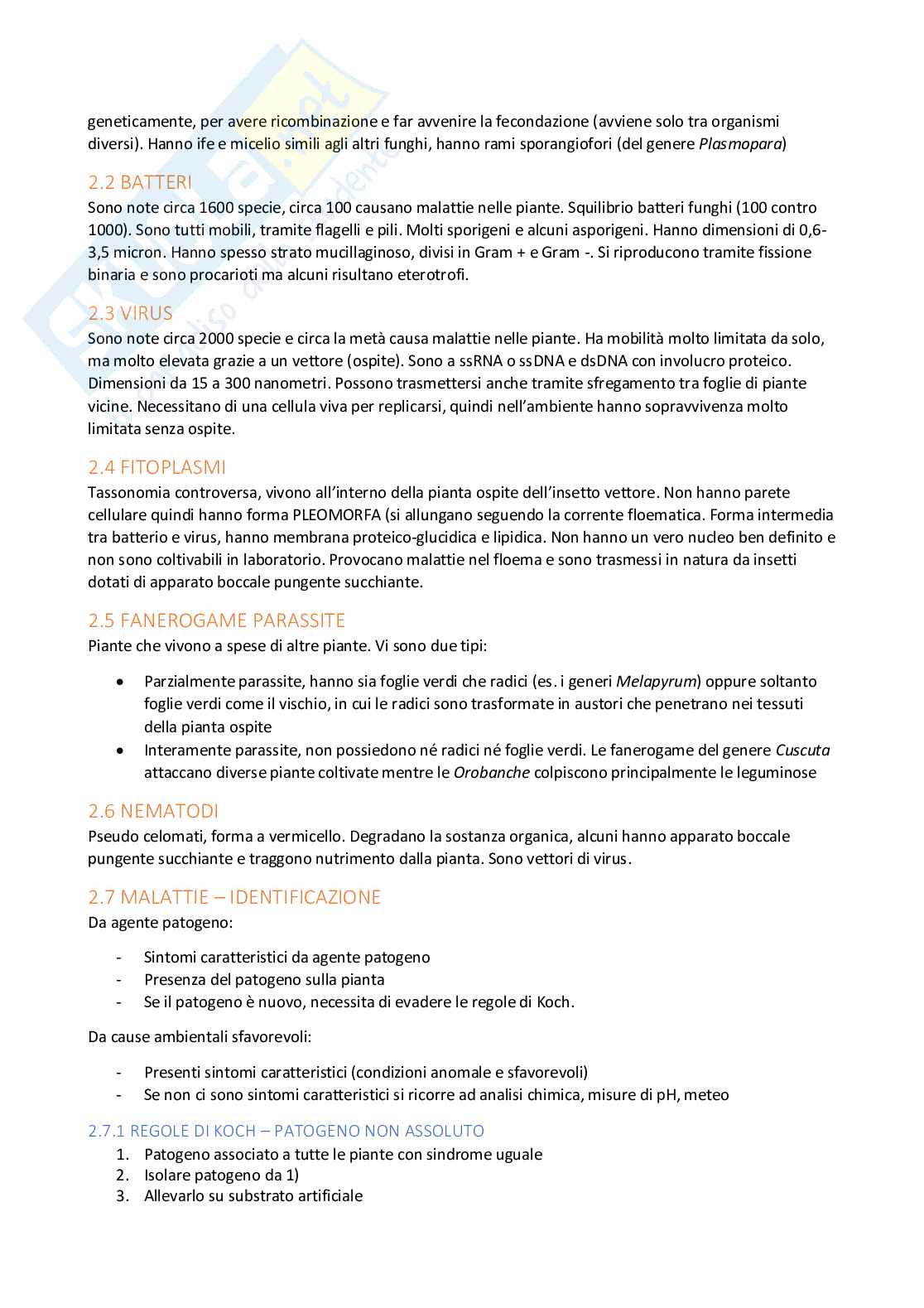 geneticamente, per avere ricombinazione e far avvenire la fecondazione (avviene solo tra organismi diversi). Hanno ife e micelio simili agli altri funghi, hanno rami sporangiofori (del genere Plasmopara)

2.2 BATTERI
Sono note circa 1600 specie, circa 100 causano malattie nelle piante. Squilibrio batteri funghi (100 contro 1000). Sono tutti mobili, tramite flagelli e pili. Molti sporigeni e alcuni asporigeni. Hanno dimensioni di 0,6-3,5 micron. Hanno spesso strato mucillaginoso, divisi in Gram + e Gram -. Si riproducono tramite fissione binaria e sono procarioti ma alcuni risultano eterotrofi.

2.3 VIRUS
Sono note circa 2000 specie e circa la metà causa malattie nelle piante. Ha mobilità molto limitata da solo, ma molto elevata grazie a un vettore (ospite). Sono a ssRNA o ssDNA e dsDNA con involucro proteico. Dimensioni da 15 a 300 nanometri. Possono trasmettersi anche tramite sfregamento tra foglie di piante vicine. Necessitano di una cellula viva per replicarsi, quindi nell'ambiente hanno sopravvivenza molto limitata senza ospite.

2.4 FITOPLASMI
Tassonomia controversa, vivono all'interno della pianta ospite dell'insetto vettore. Non hanno parete cellulare quindi hanno forma PLEOMORFA (si allungano seguendo la corrente floematica. Forma intermedia tra batterio e virus, hanno membrana proteico-glucidica e lipidica. Non hanno un vero nucleo ben definito e non sono coltivabili in laboratorio. Provocano malattie nel floema e sono trasmessi in natura da insetti dotati di apparato boccale pungente succhiante.

2.5 FANEROGAME PARASSITE
Piante che vivono a spese di altre piante. Vi sono due tipi:

• Parzialmente parassite, hanno sia foglie verdi che radici (es. i generi Melapyrum) oppure soltanto foglie verdi come il vischio, in cui le radici sono trasformate in austori che penetrano nei tessuti della pianta ospite
• Interamente parassite, non possiedono né radici né foglie verdi. Le fanerogame del genere Cuscuta attaccano diverse piante coltivate mentre le Orobanche colpiscono principalmente le leguminose

2.6 NEMATODI
Pseudo celomati, forma a vermicello. Degradano la sostanza organica, alcuni hanno apparato boccale pungente succhiante e traggono nutrimento dalla pianta. Sono vettori di virus.

2.7 MALATTIE – IDENTIFICAZIONE
Da agente patogeno:

- Sintomi caratteristici da agente patogeno
- Presenza del patogeno sulla pianta
- Se il patogeno è nuovo, necessita di evadere le regole di Koch.

Da cause ambientali sfavorevoli:

- Presenti sintomi caratteristici (condizioni anomale e sfavorevoli)
- Se non ci sono sintomi caratteristici si ricorre ad analisi chimica, misure di pH, meteo

2.7.1 REGOLE DI KOCH – PATOGENO NON ASSOLUTO
1. Patogeno associato a tutte le piante con sindrome uguale
2. Isolare patogeno da 1)
3. Allevarlo su substrato artificiale